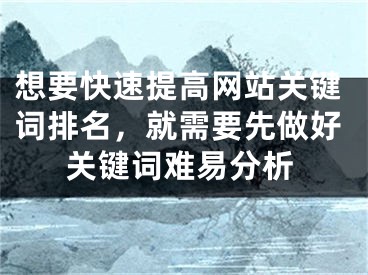 想要快速提高网站关键词排名，就需要先做好关键词难易分析